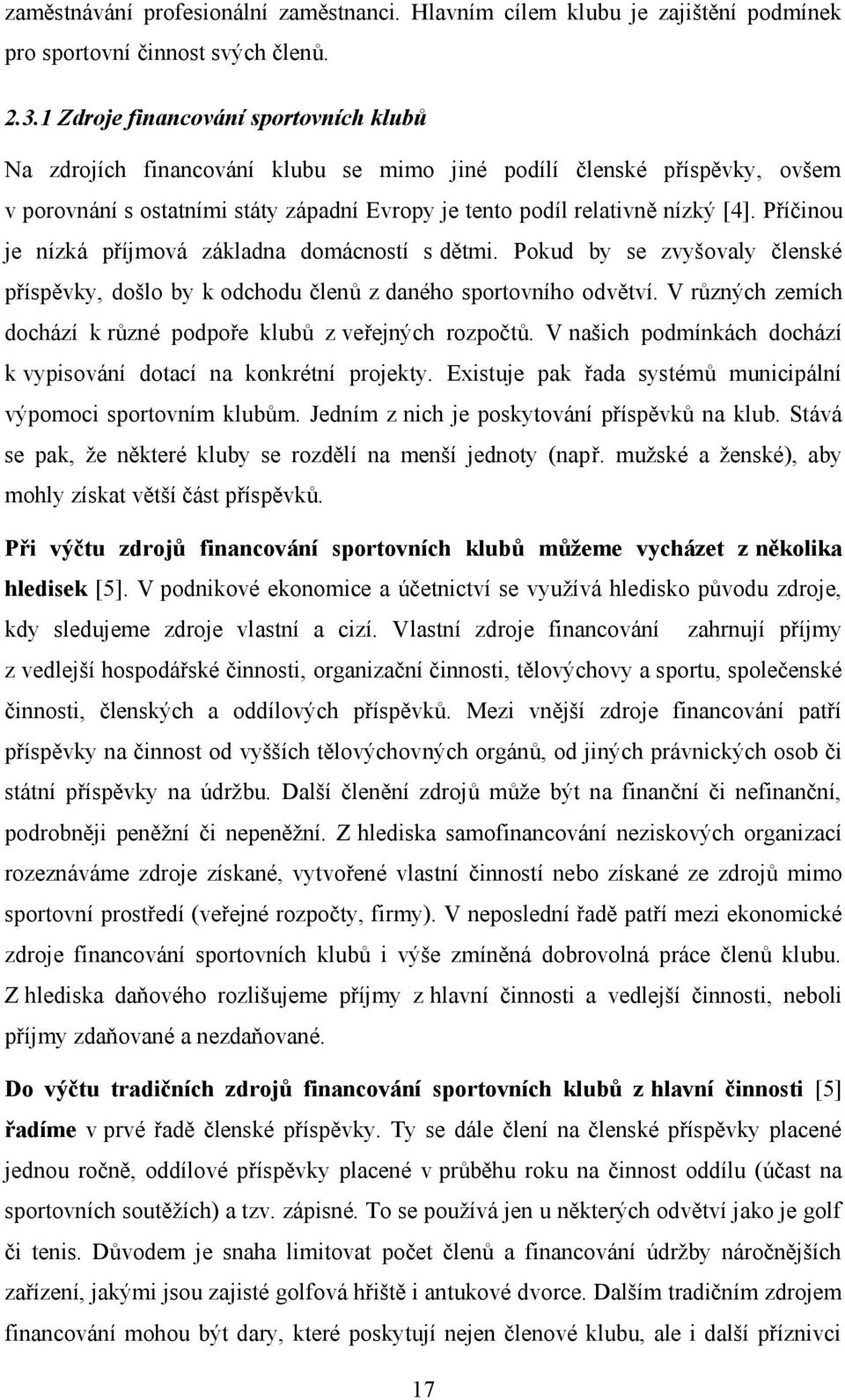 zaměstnávání profesionální zaměstnanci. Hlavním cílem klubu je zajištění podmínek pro sportovní činnost svých členů.

2.3.1 Zdroje financování sportovních klubů

Na zdrojích financování klubu se mimo jiné podílí členské příspěvky, ovšem v porovnání s ostatními státy západní Evropy je tento podíl relativně nízký [4]. Příčinou je nízká příjmová základna domácností s dětmi. Pokud by se zvyšovaly členské příspěvky, došlo by k odchodu členů z daného sportovního odvětví. V různých zemích dochází k různé podpoře klubů z veřejných rozpočtů. V našich podmínkách dochází k vypisování dotací na konkrétní projekty. Existuje pak řada systémů municipální výpomoci sportovním klubům. Jedním z nich je poskytování příspěvků na klub. Stává se pak, že některé kluby se rozdělí na menší jednoty (např. mužské a ženské), aby mohly získat větší část příspěvků.

Při výčtu zdrojů financování sportovních klubů můžeme vycházet z několika hledisek [5]. V podnikové ekonomice a účetnictví se využívá hledisko původu zdroje, kdy sledujeme zdroje vlastní a cizí. Vlastní zdroje financování zahrnují příjmy z vedlejší hospodářské činnosti, organizační činnosti, tělovýchovy a sportu, společenské činnosti, členských a oddílových příspěvků. Mezi vnější zdroje financování patří příspěvky na činnost od vyšších tělovýchovných orgánů, od jiných právnických osob či státní příspěvky na údržbu. Další členění zdrojů může být na finanční či nefinanční, podrobněji peněžní či nepeněžní. Z hlediska samofinancování neziskových organizací rozeznáváme zdroje získané, vytvořené vlastní činností nebo získané ze zdrojů mimo sportovní prostředí (veřejné rozpočty, firmy). V neposlední řadě patří mezi ekonomické zdroje financování sportovních klubů i výše zmíněná dobrovolná práce členů klubu. Z hlediska daňového rozlišujeme příjmy z hlavní činnosti a vedlejší činnosti, neboli příjmy zdaňované a nezdaňované.

Do výčtu tradičních zdrojů financování sportovních klubů z hlavní činnosti [5] řadíme v prvé řadě členské příspěvky. Ty se dále člení na členské příspěvky placené jednou ročně, oddílové příspěvky placené v průběhu roku na činnost oddílu (účast na sportovních soutěžích) a tzv. zápisné. To se používá jen u některých odvětví jako je golf či tenis. Důvodem je snaha limitovat počet členů a financování údržby náročnějších zařízení, jakými jsou zajisté golfová hřiště i antukové dvorce. Dalším tradičním zdrojem financování mohou být dary, které poskytují nejen členové klubu, ale i další příznivci

17